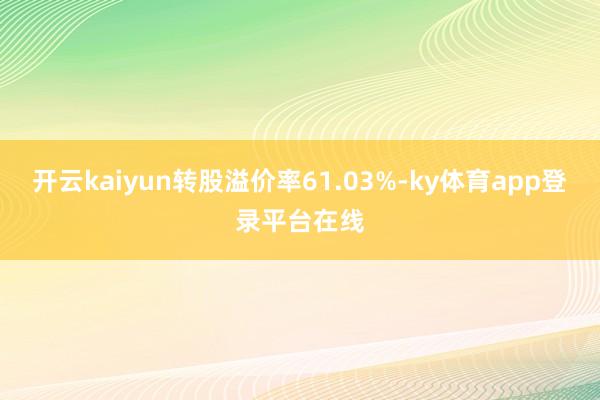 开云kaiyun转股溢价率61.03%-ky体育app登录平台在线